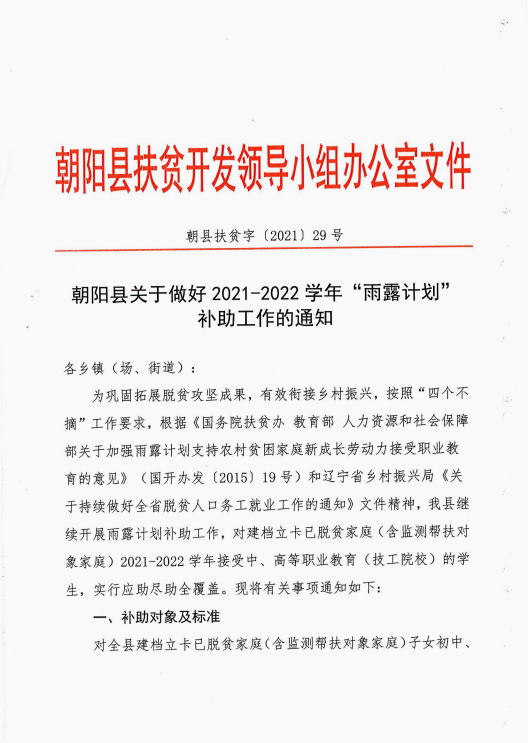 朝阳县扶贫开发领导小组办公室文件

朝县扶贫字〔2021〕29号

朝阳县关于做好2021-2022学年“雨露计划”补助工作的通知

各乡镇（场、街道）：

为巩固拓展脱贫攻坚成果，有效衔接乡村振兴，按照“四个不摘”工作要求，根据《国务院扶贫办 教育部 人力资源和社会保障部关于加强雨露计划支持农村贫困家庭新成长劳动力接受职业教育的意见》（国开办发〔2015〕19号）和辽宁省乡村振兴局《关于持续做好全省脱贫人口务工就业工作的通知》文件精神，我县继续开展雨露计划补助工作，对建档立卡已脱贫家庭（含监测帮扶对象家庭）2021-2022学年接受中、高等职业教育（技工院校）的学生，实行应助尽助全覆盖。现将有关事项通知如下：

一、补助对象及标准

对全县建档立卡已脱贫家庭（含监测帮扶对象家庭）子女初中、